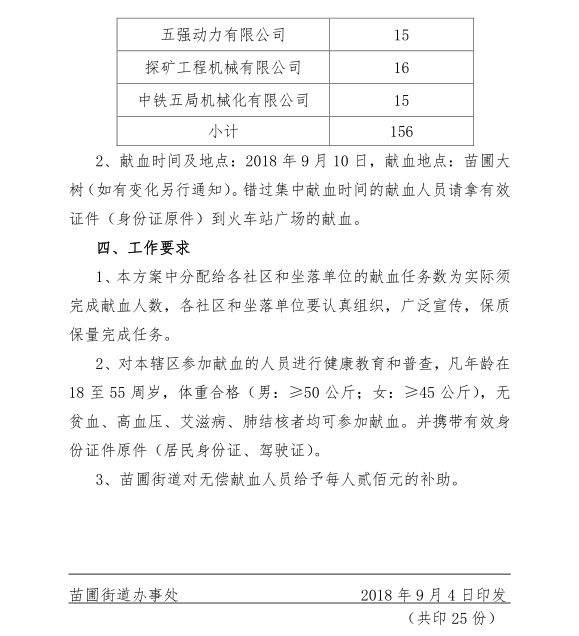 | 五强动力有限公司 | 15 |
|---|---|
| 探矿工程机械有限公司 | 16 |
| 中铁五局机械化有限公司 | 15 |
| 小计 | 156 |

2、献血时间及地点：2018年9月10日，献血地点：苗圃大树（如有变化另行通知）。错过集中献血时间的献血人员请拿有效证件（身份证原件）到火车站广场的献血。

四、工作要求

1、本方案中分配给各社区和坐落单位的献血任务数为实际须完成献血人数，各社区和坐落单位要认真组织，广泛宣传，保质保量完成任务。

2、对本辖区参加献血的人员进行健康教育和普查，凡年龄在18至55周岁，体重合格（男：≥50公斤；女：≥45公斤），无贫血、高血压、艾滋病、肺结核者均可参加献血。并携带有效身份证件原件（居民身份证、驾驶证）。

3、苗圃街道对无偿献血人员给予每人贰佰元的补助。

苗圃街道办事处 2018年9月4日印发

（共印25份）